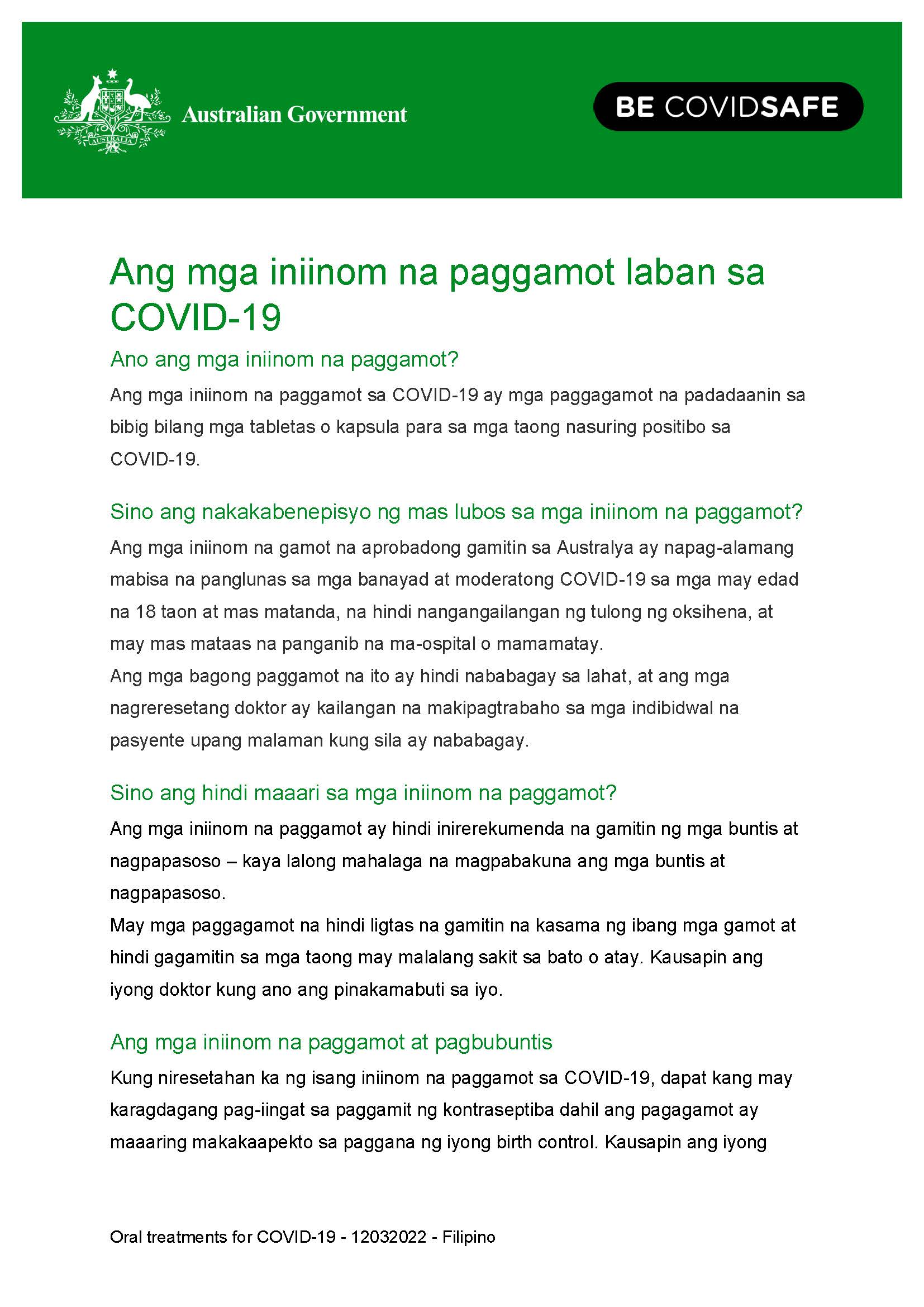 AUSTRALIA

Australian Government

BE COVIDSAFE

Ang mga iniinom na paggamot laban sa COVID-19

Ano ang mga iniinom na paggamot?

Ang mga iniinom na paggamot sa COVID-19 ay mga paggagamot na padadaanin sa bibig bilang mga tabletas o kapsula para sa mga taong nasuring positibo sa COVID-19.

Sino ang nakakabenepisyo ng mas lubos sa mga iniinom na paggamot?

Ang mga iniinom na gamot na aprobadong gamitin sa Australya ay napag-alamang mabisa na panglunas sa mga banayad at moderatong COVID-19 sa mga may edad na 18 taon at mas matanda, na hindi nangangailangan ng tulong ng oksihena, at may mas mataas na panganib na ma-ospital o mamamatay.

Ang mga bagong paggamot na ito ay hindi nababagay sa lahat, at ang mga nagreresetang doktor ay kailangan na makipagtrabaho sa mga indibidwal na pasyente upang malaman kung sila ay nababagay.

Sino ang hindi maaari sa mga iniinom na paggamot?

Ang mga iniinom na paggamot ay hindi inirerekumenda na gamitin ng mga buntis at nagpapasoso – kaya lalong mahalaga na magpabakuna ang mga buntis at nagpapasoso.

May mga paggagamot na hindi ligtas na gamitin na kasama ng ibang mga gamot at hindi gagamitin sa mga taong may malalang sakit sa bato o atay. Kausapin ang iyong doktor kung ano ang pinakamabuti sa iyo.

Ang mga iniinom na paggamot at pagbubuntis

Kung niresetahan ka ng isang iniinom na paggamot sa COVID-19, dapat kang may karagdagang pag-iingat sa paggamit ng kontraseptiba dahil ang pagagamot ay maaaring makakaapekto sa paggana ng iyong birth control. Kausapin ang iyong

Oral treatments for COVID-19 - 12032022 - Filipino